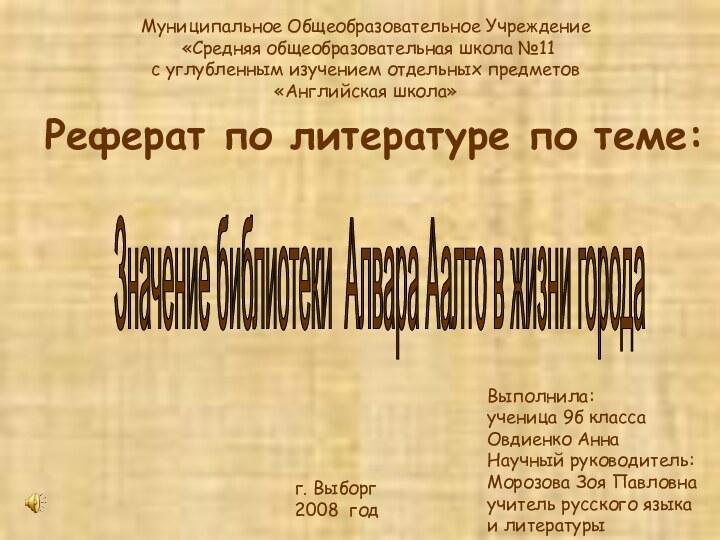 Муниципальное Общеобразовательное Учреждение
«Средняя общеобразовательная школа №11
с углубленным изучением отдельных предметов
«Английская школа»

Реферат по литературе по теме:

Значение библиотеки Алвара Аалто в жизни города

Выполнила:
ученица 9б класса
Овдиенко Анна
Научный руководитель:
Морозова Зоя Павловна
учитель русского языка
и литературы

г. Выборг
2008 год